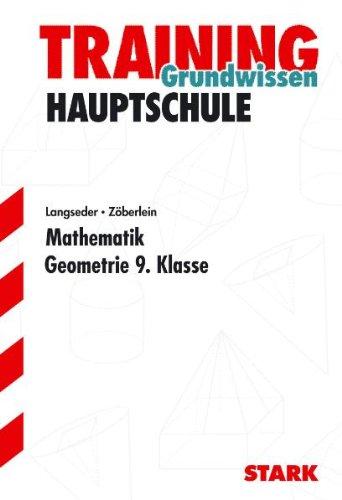 TRAINING
Grundwissen
HAUPTSCHULE

Langseder • Zöberlein

Mathematik
Geometrie 9. Klasse

STARK